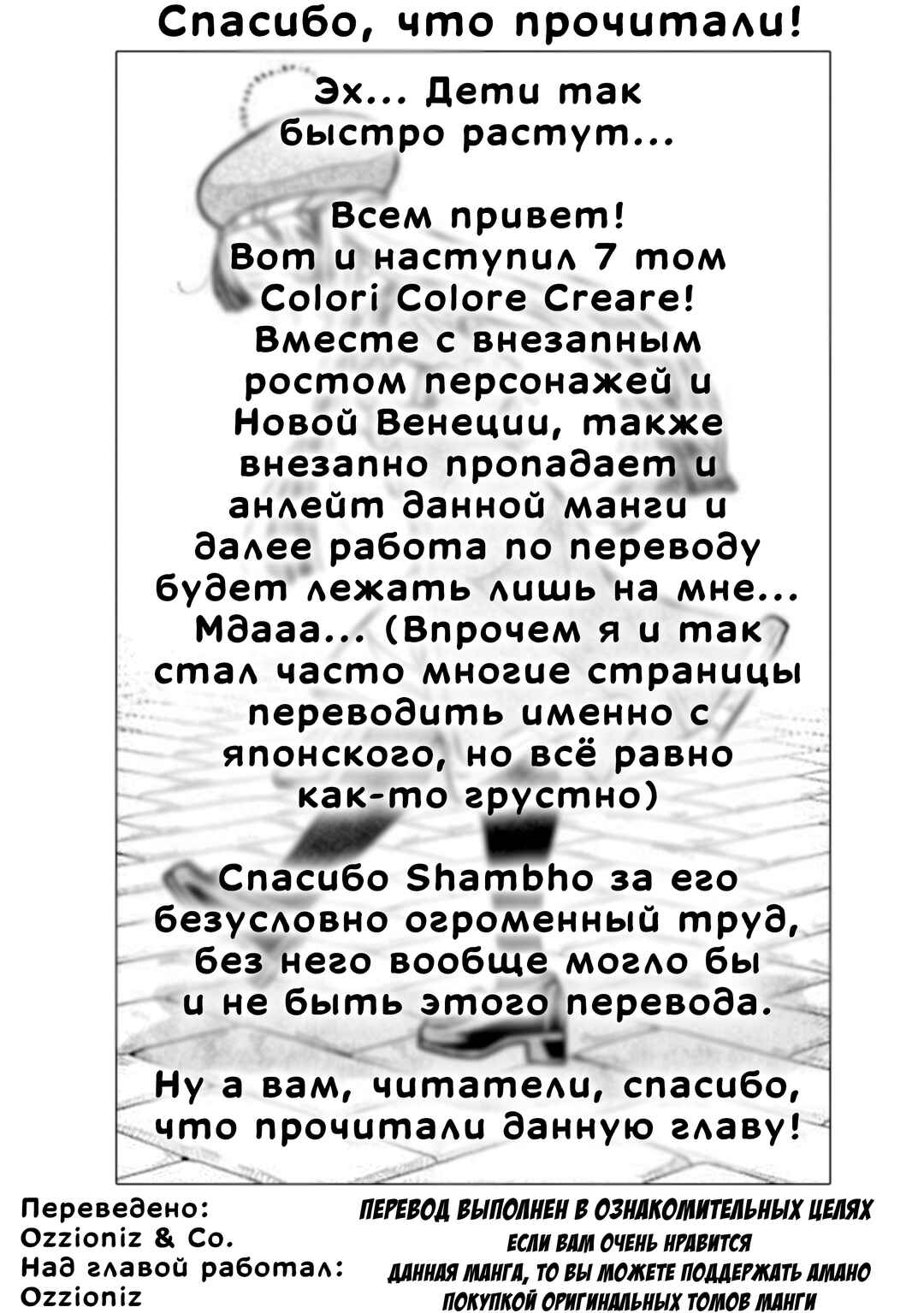 Спасибо, что прочитали!

Эх... Дети так быстро растут...

Всем привет!
Вот и наступил 7 том Colori Colore Creare!
Вместе с внезапным ростом персонажей и Новой Венеции, также внезапно пропадает и анлейт данной манги и далее работа по переводу будет лежать лишь на мне... Мдааа... (Впрочем я и так стал часто многие страницы переводить именно с японского, но всё равно как-то грустно)

Спасибо Shambho за его безусловно огроменный труд, без него вообще могло бы и не быть этого перевода.

Ну а вам, читатели, спасибо, что прочитали данную главу!

Переведено:
Ozzioniz & Co.
Над главой работал:
Ozzioniz

ПЕРЕВОД ВЫПОЛНЕН В ОЗНАКОМИТЕЛЬНЫХ ЦЕЛЯХ
ЕСЛИ ВАМ ОЧЕНЬ НРАВИТСЯ
ДАННАЯ МАНГА, ТО ВЫ МОЖЕТЕ ПОДДЕРЖАТЬ АМАНО
ПОКУПКОЙ ОРИГИНАЛЬНЫХ ТОМОВ МАНГИ